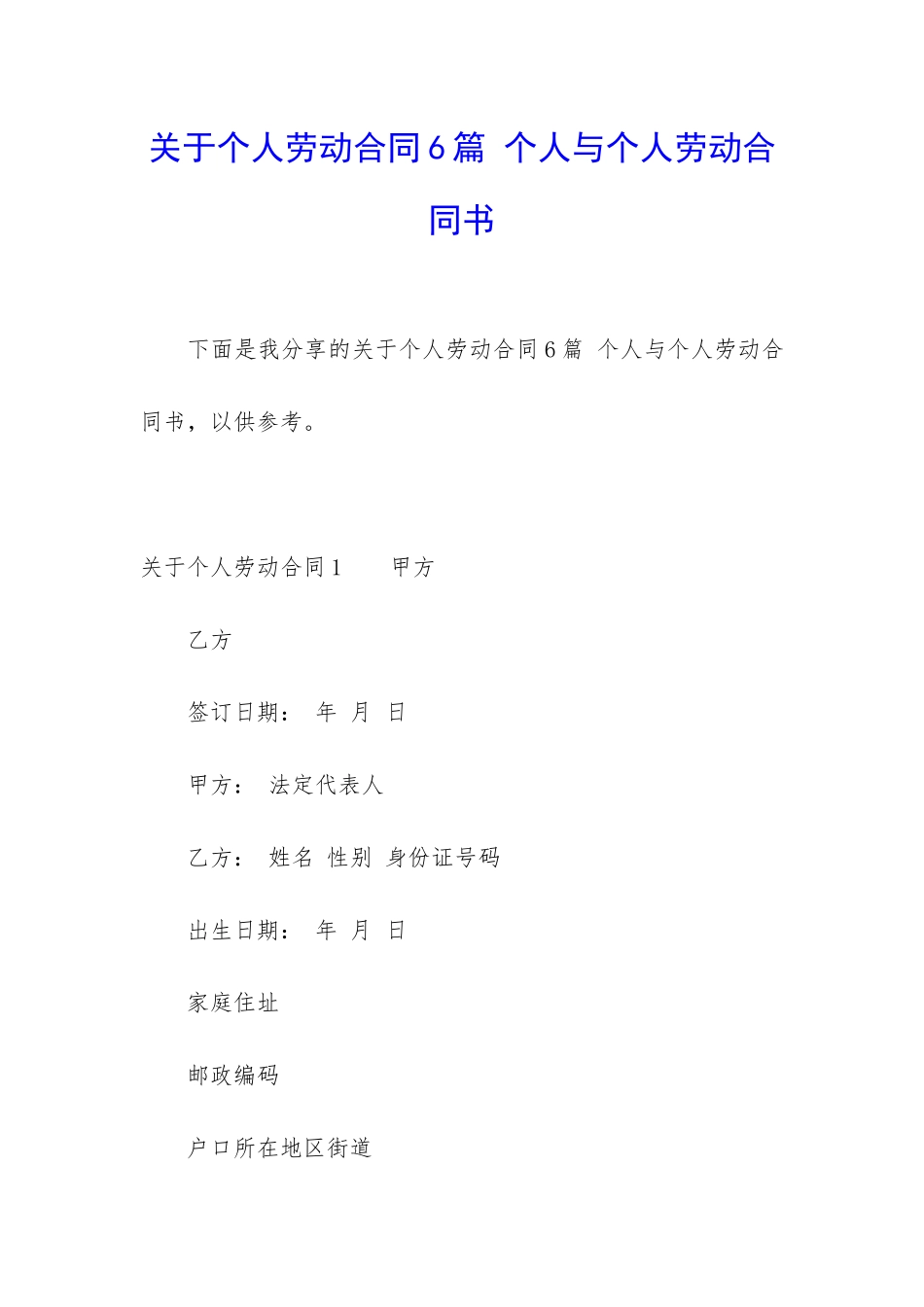 关于个人劳动合同6篇 个人与个人劳动合同书

下面是我分享的关于个人劳动合同6篇 个人与个人劳动合同书，以供参考。

关于个人劳动合同1　　甲方

乙方

签订日期：　年　月　日

甲方：　法定代表人

乙方：　姓名　性别　身份证号码

出生日期：　年　月　日

家庭住址

邮政编码

户口所在地区街道